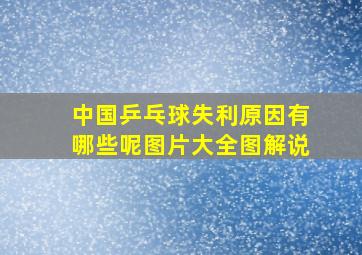 中国乒乓球失利原因有哪些呢图片大全图解说